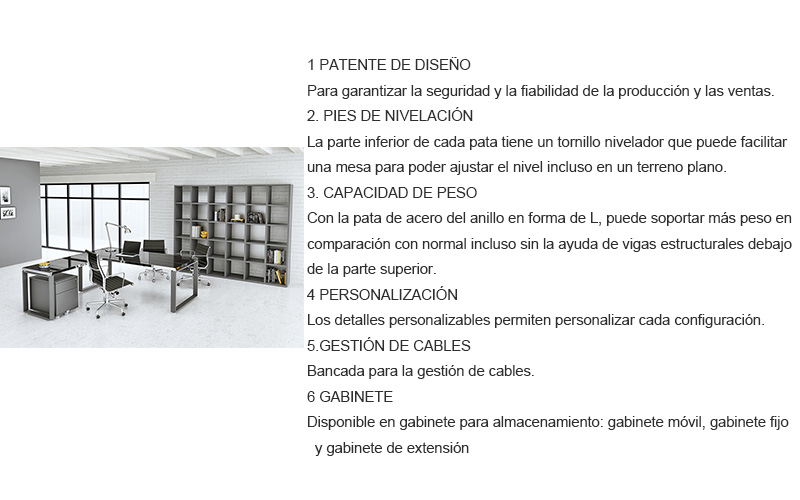 1 PATENTE DE DISEÑO
Para garantizar la seguridad y la fiabilidad de la producción y las ventas.
2. PIES DE NIVELACIÓN
La parte inferior de cada pata tiene un tornillo nivelador que puede facilitar una mesa para poder ajustar el nivel incluso en un terreno plano.
3. CAPACIDAD DE PESO
Con la pata de acero del anillo en forma de L, puede soportar más peso en comparación con normal incluso sin la ayuda de vigas estructurales debajo de la parte superior.
4 PERSONALIZACIÓN
Los detalles personalizables permiten personalizar cada configuración.
5.GESTIÓN DE CABLES
Bancada para la gestión de cables.
6 GABINETE
Disponible en gabinete para almacenamiento: gabinete móvil, gabinete fijo y gabinete de extensión